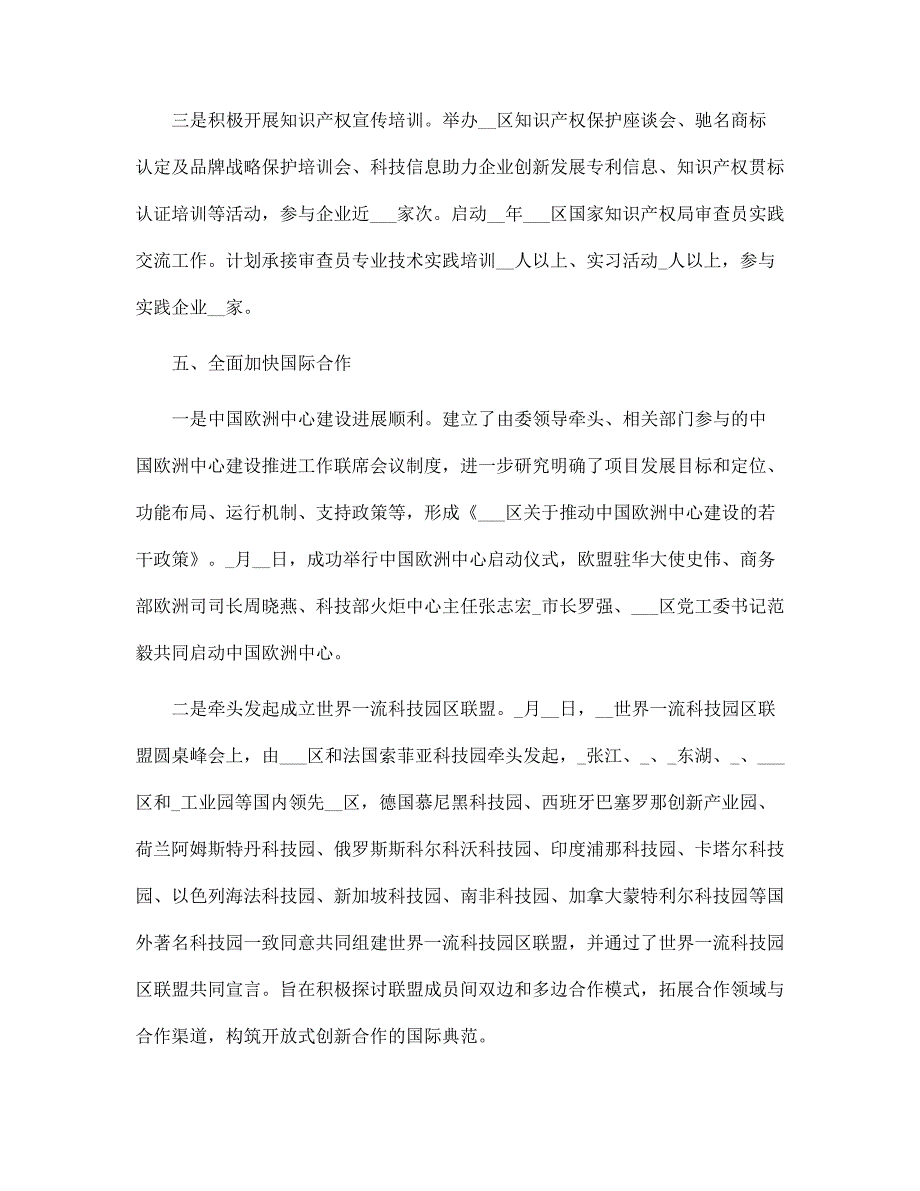 三是积极开展知识产权宣传培训。举办__区知识产权保护座谈会、驰名商标认定及品牌战略保护培训会、科技信息助力企业创新发展专利信息、知识产权贯标认证培训等活动，参与企业近___家次。启动__年___区国家知识产权局审查员实践交流工作。计划承接审查员专业技术实践培训__人以上、实习活动_人以上，参与实践企业__家。

五、全面加快国际合作

一是中国欧洲中心建设进展顺利。建立了由委领导牵头、相关部门参与的中国欧洲中心建设推进工作联席会议制度，进一步研究明确了项目发展目标和定位、功能布局、运行机制、支持政策等，形成《___区关于推动中国欧洲中心建设的若干政策》。_月__日，成功举行中国欧洲中心启动仪式，欧盟驻华大使史伟、商务部欧洲司司长周晓燕、科技部火炬中心主任张志宏_市长罗强、___区党工委书记范毅共同启动中国欧洲中心。

二是牵头发起成立世界一流科技园区联盟。_月__日，__世界一流科技园区联盟圆桌峰会上，由___区和法国索菲亚科技园牵头发起，_张江、_、_东湖、_、___区和_工业园等国内领先__区，德国慕尼黑科技园、西班牙巴塞罗那创新产业园、荷兰阿姆斯特丹科技园、俄罗斯斯科尔科沃科技园、印度浦那科技园、卡塔尔科技园、以色列海法科技园、新加坡科技园、南非科技园、加拿大蒙特利尔科技园等国外著名科技园一致同意共同组建世界一流科技园区联盟，并通过了世界一流科技园区联盟共同宣言。旨在积极探讨联盟成员间双边和多边合作模式，拓展合作领域与合作渠道，构筑开放式创新合作的国际典范。